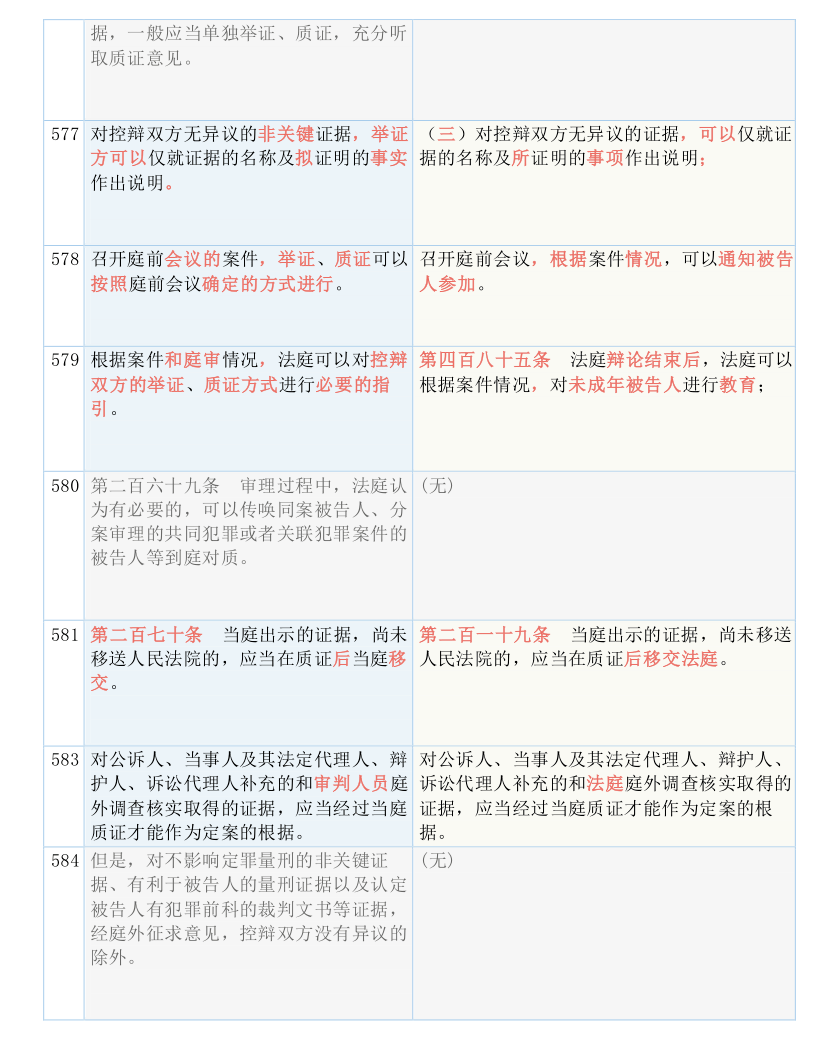 |  |  |  |
|---|---|---|
|  | 据，一般应当单独举证、质证，充分听取质证意见。 |  |
| 577 | 对控辩双方无异议的非关键证据，举证方可以仅就证据的名称及拟证明的事实作出说明。 | （三）对控辩双方无异议的证据，可以仅就证据的名称及所证明的事项作出说明； |
| 578 | 召开庭前会议的案件，举证、质证可以按照庭前会议确定的方式进行。 | 召开庭前会议，根据案件情况，可以通知被告人参加。 |
| 579 | 根据案件和庭审情况，法庭可以对控辩双方的举证、质证方式进行必要的指引。 | 第四百八十五条　法庭辩论结束后，法庭可以根据案件情况，对未成年被告人进行教育； |
| 580 | 第二百六十九条　审理过程中，法庭认为有必要的，可以传唤同案被告人、分案审理的共同犯罪或者关联犯罪案件的被告人等到庭对质。 | （无） |
| 581 | 第二百七十条　当庭出示的证据，尚未移送人民法院的，应当在质证后当庭移交。 | 第二百一十九条　当庭出示的证据，尚未移送人民法院的，应当在质证后移交法庭。 |
| 583 | 对公诉人、当事人及其法定代理人、辩护人、诉讼代理人补充的和审判人员庭外调查核实取得的证据，应当经过当庭质证才能作为定案的根据。 | 对公诉人、当事人及其法定代理人、辩护人、诉讼代理人补充的和法庭庭外调查核实取得的证据，应当经过当庭质证才能作为定案的根据。 |
| 584 | 但是，对不影响定罪量刑的非关键证据、有利于被告人的量刑证据以及认定被告人有犯罪前科的裁判文书等证据，经庭外征求意见，控辩双方没有异议的除外。 | （无） |